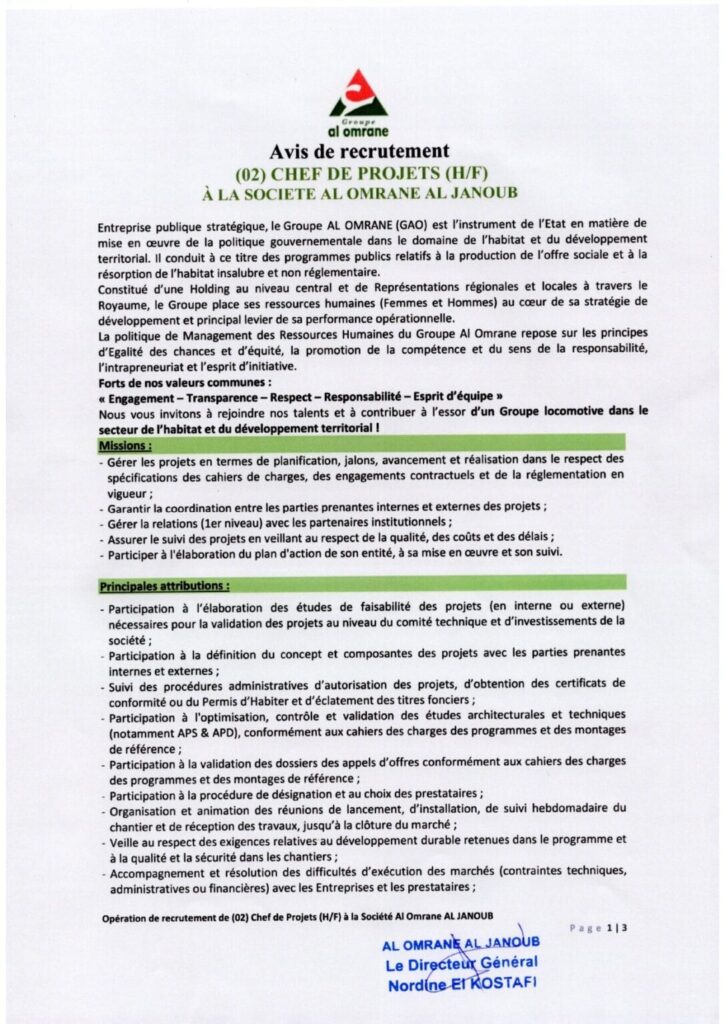 Groupe
al omrane

Avis de recrutement
(02) CHEF DE PROJETS (H/F)
À LA SOCIETE AL OMRANE AL JANOUB

Entreprise publique stratégique, le Groupe AL OMRANE (GAO) est l'instrument de l'Etat en matière de mise en œuvre de la politique gouvernementale dans le domaine de l'habitat et du développement territorial. Il conduit à ce titre des programmes publics relatifs à la production de l'offre sociale et à la résorption de l'habitat insalubre et non réglementaire.
Constitué d'une Holding au niveau central et de Représentations régionales et locales à travers le Royaume, le Groupe place ses ressources humaines (Femmes et Hommes) au cœur de sa stratégie de développement et principal levier de sa performance opérationnelle.
La politique de Management des Ressources Humaines du Groupe Al Omrane repose sur les principes d'Egalité des chances et d'équité, la promotion de la compétence et du sens de la responsabilité, l'intrapreneuriat et l'esprit d'initiative.
Forts de nos valeurs communes :
« Engagement – Transparence – Respect – Responsabilité – Esprit d'équipe »
Nous vous invitons à rejoindre nos talents et à contribuer à l'essor d'un Groupe locomotive dans le secteur de l'habitat et du développement territorial !

Missions :
- Gérer les projets en termes de planification, jalons, avancement et réalisation dans le respect des spécifications des cahiers de charges, des engagements contractuels et de la réglementation en vigueur ;
- Garantir la coordination entre les parties prenantes internes et externes des projets ;
- Gérer la relations (1er niveau) avec les partenaires institutionnels ;
- Assurer le suivi des projets en veillant au respect de la qualité, des coûts et des délais ;
- Participer à l'élaboration du plan d'action de son entité, à sa mise en œuvre et son suivi.

Principales attributions :
- Participation à l'élaboration des études de faisabilité des projets (en interne ou externe) nécessaires pour la validation des projets au niveau du comité technique et d'investissements de la société ;
- Participation à la définition du concept et composantes des projets avec les parties prenantes internes et externes ;
- Suivi des procédures administratives d'autorisation des projets, d'obtention des certificats de conformité ou du Permis d'Habiter et d'éclatement des titres fonciers ;
- Participation à l'optimisation, contrôle et validation des études architecturales et techniques (notamment APS & APD), conformément aux cahiers des charges des programmes et des montages de référence ;
- Participation à la validation des dossiers des appels d'offres conformément aux cahiers des charges des programmes et des montages de référence ;
- Participation à la procédure de désignation et au choix des prestataires ;
- Organisation et animation des réunions de lancement, d'installation, de suivi hebdomadaire du chantier et de réception des travaux, jusqu'à la clôture du marché ;
- Veille au respect des exigences relatives au développement durable retenues dans le programme et à la qualité et la sécurité dans les chantiers ;
- Accompagnement et résolution des difficultés d'exécution des marchés (contraintes techniques, administratives ou financières) avec les Entreprises et les prestataires ;

Opération de recrutement de (02) Chef de Projets (H/F) à la Société Al Omrane AL JANOUB

Page 1 | 3

AL OMRANE AL JANOUB
Le Directeur Général
Nordine El KOSTAFI